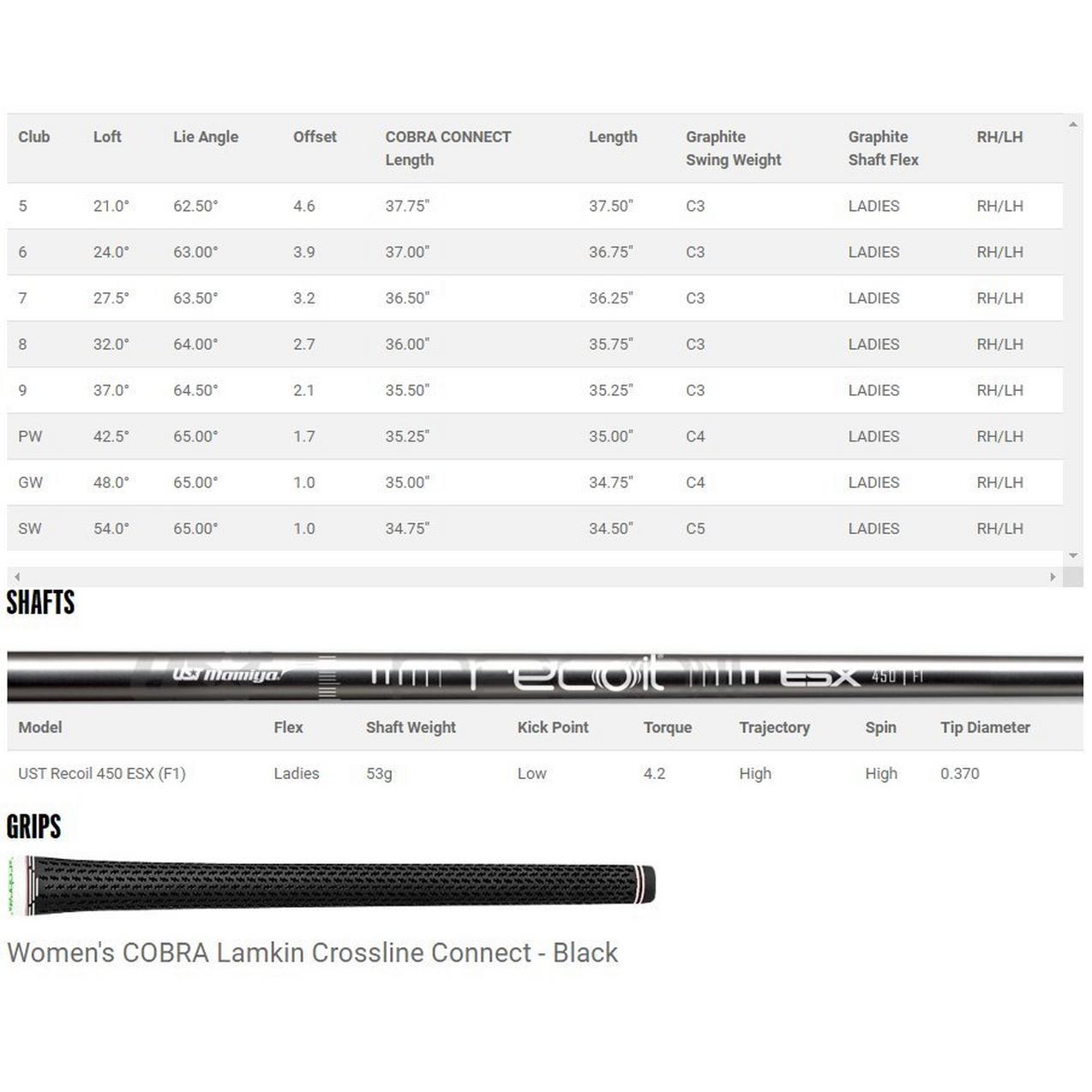 | Club | Loft | Lie Angle | Offset | COBRA CONNECT Length | Length | Graphite Swing Weight | Graphite Shaft Flex | RH/LH |
|---|---|---|---|---|---|---|---|---|
| 5 | 21.0° | 62.50° | 4.6 | 37.75" | 37.50" | C3 | LADIES | RH/LH |
| 6 | 24.0° | 63.00° | 3.9 | 37.00" | 36.75" | C3 | LADIES | RH/LH |
| 7 | 27.5° | 63.50° | 3.2 | 36.50" | 36.25" | C3 | LADIES | RH/LH |
| 8 | 32.0° | 64.00° | 2.7 | 36.00" | 35.75" | C3 | LADIES | RH/LH |
| 9 | 37.0° | 64.50° | 2.1 | 35.50" | 35.25" | C3 | LADIES | RH/LH |
| PW | 42.5° | 65.00° | 1.7 | 35.25" | 35.00" | C4 | LADIES | RH/LH |
| GW | 48.0° | 65.00° | 1.0 | 35.00" | 34.75" | C4 | LADIES | RH/LH |
| SW | 54.0° | 65.00° | 1.0 | 34.75" | 34.50" | C5 | LADIES | RH/LH |

SHAFTS

UST Mamiya recoil ESX 450 | F1

| Model | Flex | Shaft Weight | Kick Point | Torque | Trajectory | Spin | Tip Diameter |
|---|---|---|---|---|---|---|---|
| UST Recoil 450 ESX (F1) | Ladies | 53g | Low | 4.2 | High | High | 0.370 |

GRIPS

Women's COBRA Lamkin Crossline Connect - Black